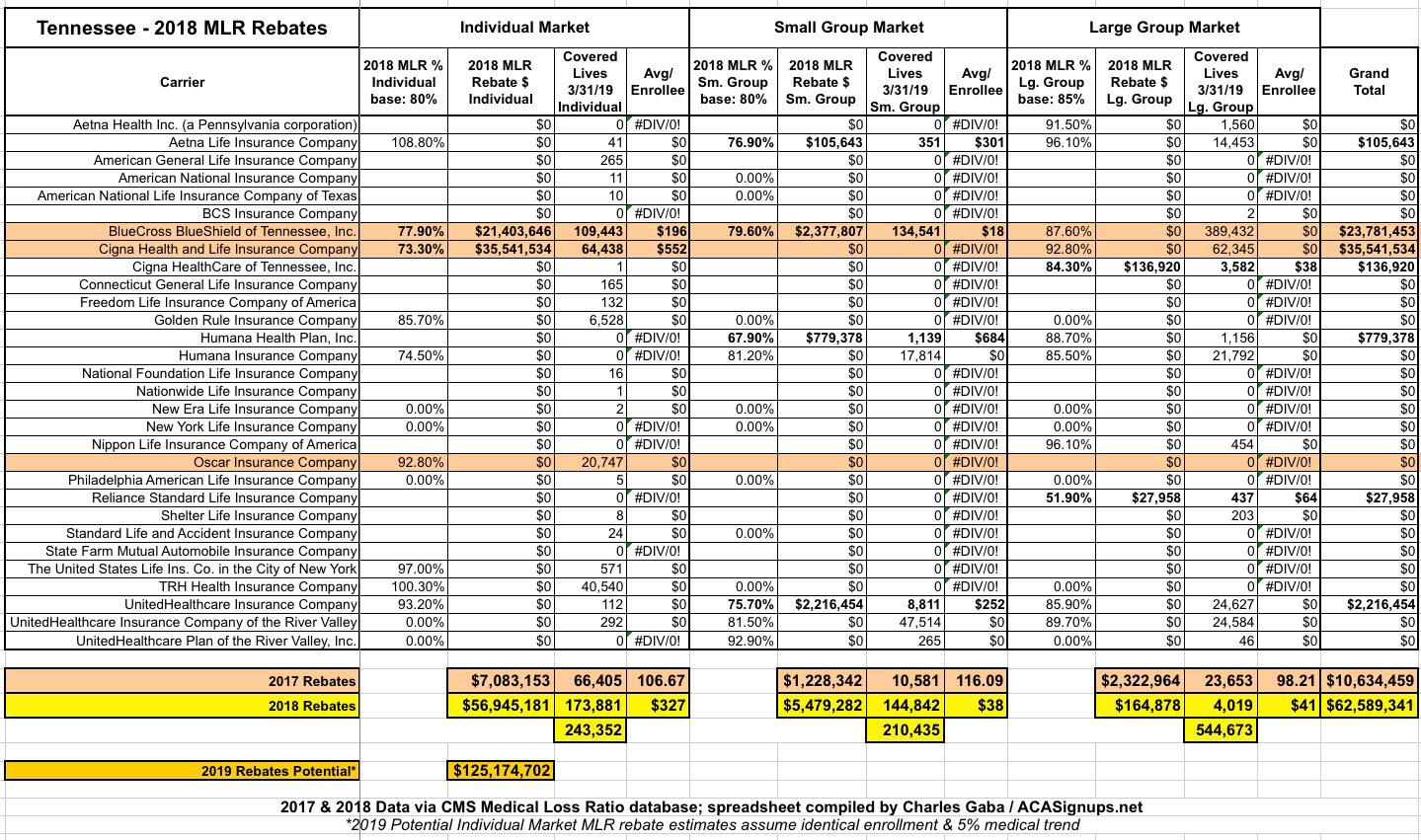 | Tennessee - 2018 MLR Rebates | Individual Market | | | | Small Group Market | | | | Large Group Market | | | | |
|---|---|---|---|---|---|---|---|---|---|---|---|---|---|
| Carrier | 2018 MLR % Individual base: 80% | 2018 MLR Rebate $ Individual | Covered Lives 3/31/19 Individual | Avg/ Enrollee | 2018 MLR % Sm. Group base: 80% | 2018 MLR Rebate $ Sm. Group | Covered Lives 3/31/19 Sm. Group | Avg/ Enrollee | 2018 MLR % Lg. Group base: 85% | 2018 MLR Rebate $ Lg. Group | Covered Lives 3/31/19 Lg. Group | Avg/ Enrollee | Grand Total |
| Aetna Health Inc. (a Pennsylvania corporation) | | $0 | 0 | #DIV/0! | | $0 | 0 | #DIV/0! | 91.50% | $0 | 1,560 | $0 | $0 |
| Aetna Life Insurance Company | 108.80% | $0 | 41 | $0 | 76.90% | $105,643 | 351 | $301 | 96.10% | $0 | 14,453 | $0 | $105,643 |
| American General Life Insurance Company | | $0 | 265 | $0 | | $0 | 0 | #DIV/0! | | $0 | 0 | #DIV/0! | $0 |
| American National Insurance Company | | $0 | 11 | $0 | 0.00% | $0 | 0 | #DIV/0! | | $0 | 0 | #DIV/0! | $0 |
| American National Life Insurance Company of Texas | | $0 | 10 | $0 | 0.00% | $0 | 0 | #DIV/0! | | $0 | 0 | #DIV/0! | $0 |
| BCS Insurance Company | | $0 | 0 | #DIV/0! | | $0 | 0 | #DIV/0! | | $0 | 2 | $0 | $0 |
| BlueCross BlueShield of Tennessee, Inc. | 77.90% | $21,403,646 | 109,443 | $196 | 79.60% | $2,377,807 | 134,541 | $18 | 87.60% | $0 | 389,432 | $0 | $23,781,453 |
| Cigna Health and Life Insurance Company | 73.30% | $35,541,534 | 64,438 | $552 | | $0 | 0 | #DIV/0! | 92.80% | $0 | 62,345 | $0 | $35,541,534 |
| Cigna HealthCare of Tennessee, Inc. | | $0 | 1 | $0 | | $0 | 0 | #DIV/0! | 84.30% | $136,920 | 3,582 | $38 | $136,920 |
| Connecticut General Life Insurance Company | | $0 | 165 | $0 | | $0 | 0 | #DIV/0! | | $0 | 0 | #DIV/0! | $0 |
| Freedom Life Insurance Company of America | | $0 | 132 | $0 | | $0 | 0 | #DIV/0! | | $0 | 0 | #DIV/0! | $0 |
| Golden Rule Insurance Company | 85.70% | $0 | 6,528 | $0 | 0.00% | $0 | 0 | #DIV/0! | 0.00% | $0 | 0 | #DIV/0! | $0 |
| Humana Health Plan, Inc. | | $0 | 0 | #DIV/0! | 67.90% | $779,378 | 1,139 | $684 | 88.70% | $0 | 1,156 | $0 | $779,378 |
| Humana Insurance Company | 74.50% | $0 | 0 | #DIV/0! | 81.20% | $0 | 17,814 | $0 | 85.50% | $0 | 21,792 | $0 | $0 |
| National Foundation Life Insurance Company | | $0 | 16 | $0 | | $0 | 0 | #DIV/0! | | $0 | 0 | #DIV/0! | $0 |
| Nationwide Life Insurance Company | | $0 | 1 | $0 | | $0 | 0 | #DIV/0! | | $0 | 0 | #DIV/0! | $0 |
| New Era Life Insurance Company | 0.00% | $0 | 2 | $0 | 0.00% | $0 | 0 | #DIV/0! | 0.00% | $0 | 0 | #DIV/0! | $0 |
| New York Life Insurance Company | 0.00% | $0 | 0 | #DIV/0! | 0.00% | $0 | 0 | #DIV/0! | 0.00% | $0 | 0 | #DIV/0! | $0 |
| Nippon Life Insurance Company of America | | $0 | 0 | #DIV/0! | | $0 | 0 | #DIV/0! | 96.10% | $0 | 454 | $0 | $0 |
| Oscar Insurance Company | 92.80% | $0 | 20,747 | $0 | | $0 | 0 | #DIV/0! | | $0 | 0 | #DIV/0! | $0 |
| Philadelphia American Life Insurance Company | 0.00% | $0 | 5 | $0 | 0.00% | $0 | 0 | #DIV/0! | 0.00% | $0 | 0 | #DIV/0! | $0 |
| Reliance Standard Life Insurance Company | | $0 | 0 | #DIV/0! | | $0 | 0 | #DIV/0! | 51.90% | $27,958 | 437 | $64 | $27,958 |
| Shelter Life Insurance Company | | $0 | 8 | $0 | | $0 | 0 | #DIV/0! | | $0 | 203 | $0 | $0 |
| Standard Life and Accident Insurance Company | | $0 | 24 | $0 | 0.00% | $0 | 0 | #DIV/0! | | $0 | 0 | #DIV/0! | $0 |
| State Farm Mutual Automobile Insurance Company | | $0 | 0 | #DIV/0! | | $0 | 0 | #DIV/0! | | $0 | 0 | #DIV/0! | $0 |
| The United States Life Ins. Co. in the City of New York | 97.00% | $0 | 571 | $0 | | $0 | 0 | #DIV/0! | | $0 | 0 | #DIV/0! | $0 |
| TRH Health Insurance Company | 100.30% | $0 | 40,540 | $0 | 0.00% | $0 | 0 | #DIV/0! | 0.00% | $0 | 0 | #DIV/0! | $0 |
| UnitedHealthcare Insurance Company | 93.20% | $0 | 112 | $0 | 75.70% | $2,216,454 | 8,811 | $252 | 85.90% | $0 | 24,627 | $0 | $2,216,454 |
| UnitedHealthcare Insurance Company of the River Valley | 0.00% | $0 | 292 | $0 | 81.50% | $0 | 47,514 | $0 | 89.70% | $0 | 24,584 | $0 | $0 |
| UnitedHealthcare Plan of the River Valley, Inc. | 0.00% | $0 | 0 | #DIV/0! | 92.90% | $0 | 265 | $0 | 0.00% | $0 | 46 | $0 | $0 |
| 2017 Rebates | | $7,083,153 | 66,405 | 106.67 | | $1,228,342 | 10,581 | 116.09 | | $2,322,964 | 23,653 | 98.21 | $10,634,459 |
| 2018 Rebates | | $56,945,181 | 173,881 | $327 | | $5,479,282 | 144,842 | $38 | | $164,878 | 4,019 | $41 | $62,589,341 |
| | | | 243,352 | | | | 210,435 | | | | 544,673 | | |
| 2019 Rebates Potential* | | $125,174,702 | | | | | | | | | | | |

2017 & 2018 Data via CMS Medical Loss Ratio database; spreadsheet compiled by Charles Gaba / ACASignups.net
*2019 Potential Individual Market MLR rebate estimates assume identical enrollment & 5% medical trend